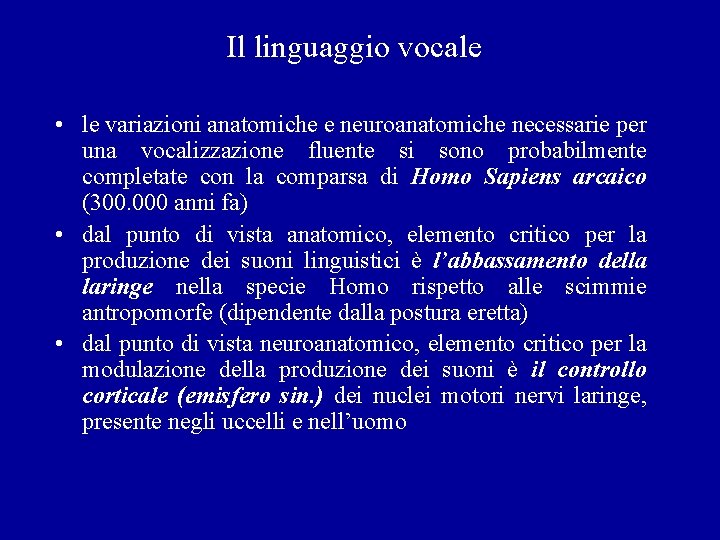 Il linguaggio vocale

• le variazioni anatomiche e neuroanatomiche necessarie per una vocalizzazione fluente si sono probabilmente completate con la comparsa di Homo Sapiens arcaico (300.000 anni fa)

• dal punto di vista anatomico, elemento critico per la produzione dei suoni linguistici è l'abbassamento della laringe nella specie Homo rispetto alle scimmie antropomorfe (dipendente dalla postura eretta)

• dal punto di vista neuroanatomico, elemento critico per la modulazione della produzione dei suoni è il controllo corticale (emisfero sin.) dei nuclei motori nervi laringe, presente negli uccelli e nell'uomo